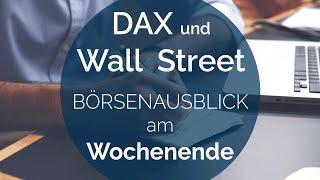 DAX und
Wall Street
BÖRSENAUSBLICK
am
Wochenende